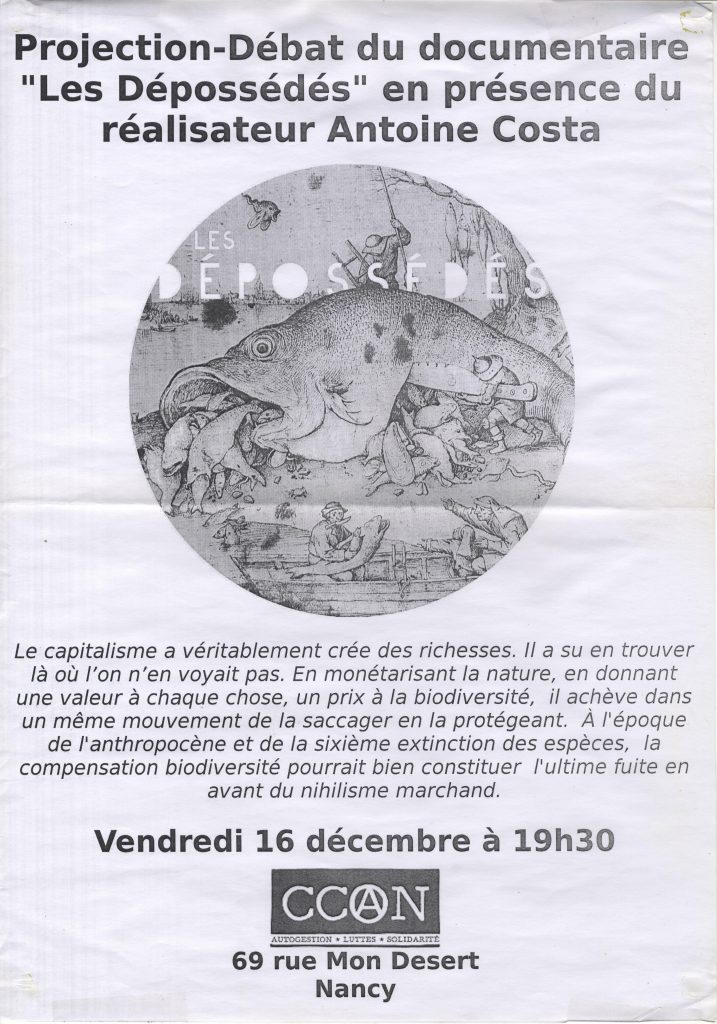 Projection-Débat du documentaire "Les Dépossédés" en présence du réalisateur Antoine Costa

LES DÉPOSSÉDÉS

Le capitalisme a véritablement crée des richesses. Il a su en trouver là où l'on n'en voyait pas. En monétarisant la nature, en donnant une valeur à chaque chose, un prix à la biodiversité, il achève dans un même mouvement de la saccager en la protégeant. À l'époque de l'anthropocène et de la sixième extinction des espèces, la compensation biodiversité pourrait bien constituer l'ultime fuite en avant du nihilisme marchand.

Vendredi 16 décembre à 19h30

CCAN
AUTOGESTION • LUTTES • SOLIDARITÉ

69 rue Mon Desert
Nancy